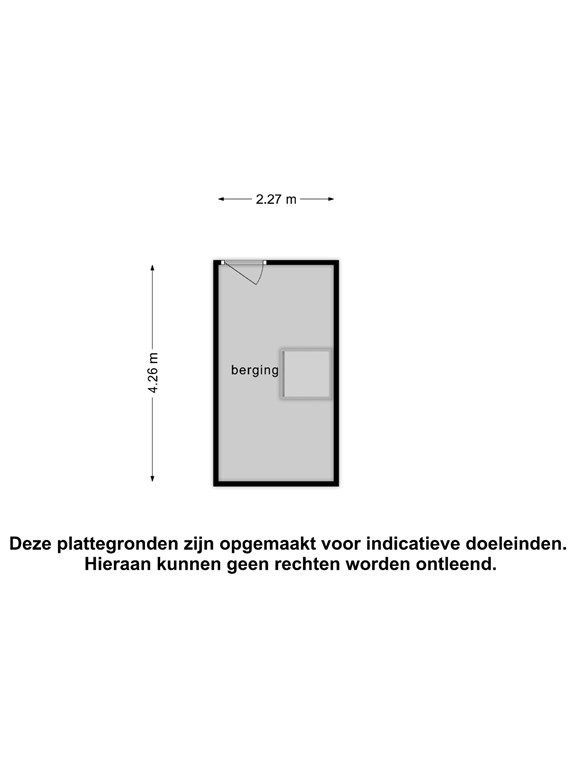 2.27 m

4.26 m

berging

Deze plattegronden zijn opgemaakt voor indicatieve doeleinden. Hieraan kunnen geen rechten worden ontleend.